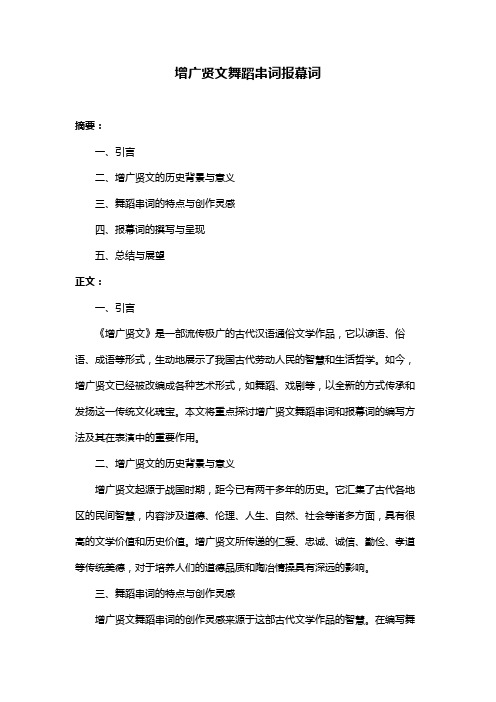 增广贤文舞蹈串词报幕词

摘要：

一、引言

二、增广贤文的历史背景与意义

三、舞蹈串词的特点与创作灵感

四、报幕词的撰写与呈现

五、总结与展望

正文：

一、引言

《增广贤文》是一部流传极广的古代汉语通俗文学作品，它以谚语、俗语、成语等形式，生动地展示了我国古代劳动人民的智慧和生活哲学。如今，增广贤文已经被改编成各种艺术形式，如舞蹈、戏剧等，以全新的方式传承和发扬这一传统文化瑰宝。本文将重点探讨增广贤文舞蹈串词和报幕词的编写方法及其在表演中的重要作用。

二、增广贤文的历史背景与意义

增广贤文起源于战国时期，距今已有两千多年的历史。它汇集了古代各地区的民间智慧，内容涉及道德、伦理、人生、自然、社会等诸多方面，具有很高的文学价值和历史价值。增广贤文所传递的仁爱、忠诚、诚信、勤俭、孝道等传统美德，对于培养人们的道德品质和陶冶情操具有深远的影响。

三、舞蹈串词的特点与创作灵感

增广贤文舞蹈串词的创作灵感来源于这部古代文学作品的智慧。在编写舞